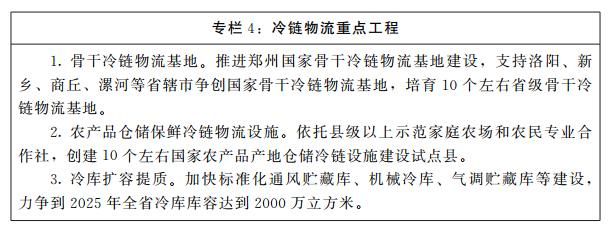 专栏 4：冷链物流重点工程

1. 骨干冷链物流基地。推进郑州国家骨干冷链物流基地建设，支持洛阳、新乡、商丘、漯河等省辖市争创国家骨干冷链物流基地，培育 10 个左右省级骨干冷链物流基地。

2. 农产品仓储保鲜冷链物流设施。依托县级以上示范家庭农场和农民专业合作社，创建 10 个左右国家农产品产地仓储冷链设施建设试点县。

3. 冷库扩容提质。加快标准化通风贮藏库、机械冷库、气调贮藏库等建设，力争到 2025 年全省冷库库容达到 2000 万立方米。